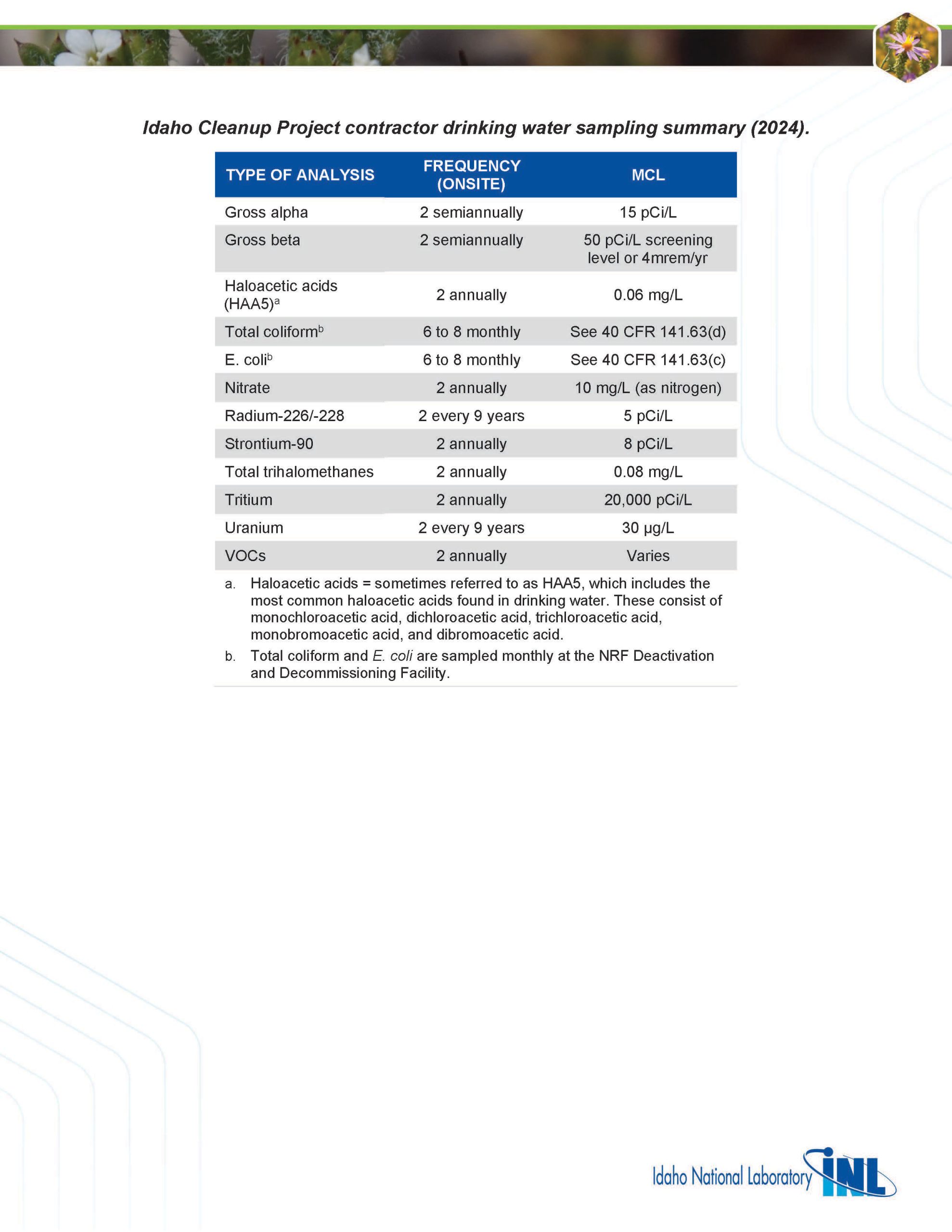 Idaho Cleanup Project contractor drinking water sampling summary (2024).

| TYPE OF ANALYSIS | FREQUENCY (ONSITE) | MCL |
|---|---|---|
| Gross alpha | 2 semiannually | 15 pCi/L |
| Gross beta | 2 semiannually | 50 pCi/L screening level or 4mrem/yr |
| Haloacetic acids (HAA5)$^a$ | 2 annually | 0.06 mg/L |
| Total coliform$^b$ | 6 to 8 monthly | See 40 CFR 141.63(d) |
| E. coli$^b$ | 6 to 8 monthly | See 40 CFR 141.63(c) |
| Nitrate | 2 annually | 10 mg/L (as nitrogen) |
| Radium-226/-228 | 2 every 9 years | 5 pCi/L |
| Strontium-90 | 2 annually | 8 pCi/L |
| Total trihalomethanes | 2 annually | 0.08 mg/L |
| Tritium | 2 annually | 20,000 pCi/L |
| Uranium | 2 every 9 years | 30 µg/L |
| VOCs | 2 annually | Varies |

a. Haloacetic acids = sometimes referred to as HAA5, which includes the most common haloacetic acids found in drinking water. These consist of monochloroacetic acid, dichloroacetic acid, trichloroacetic acid, monobromoacetic acid, and dibromoacetic acid.

b. Total coliform and E. coli are sampled monthly at the NRF Deactivation and Decommissioning Facility.

Idaho National Laboratory INL